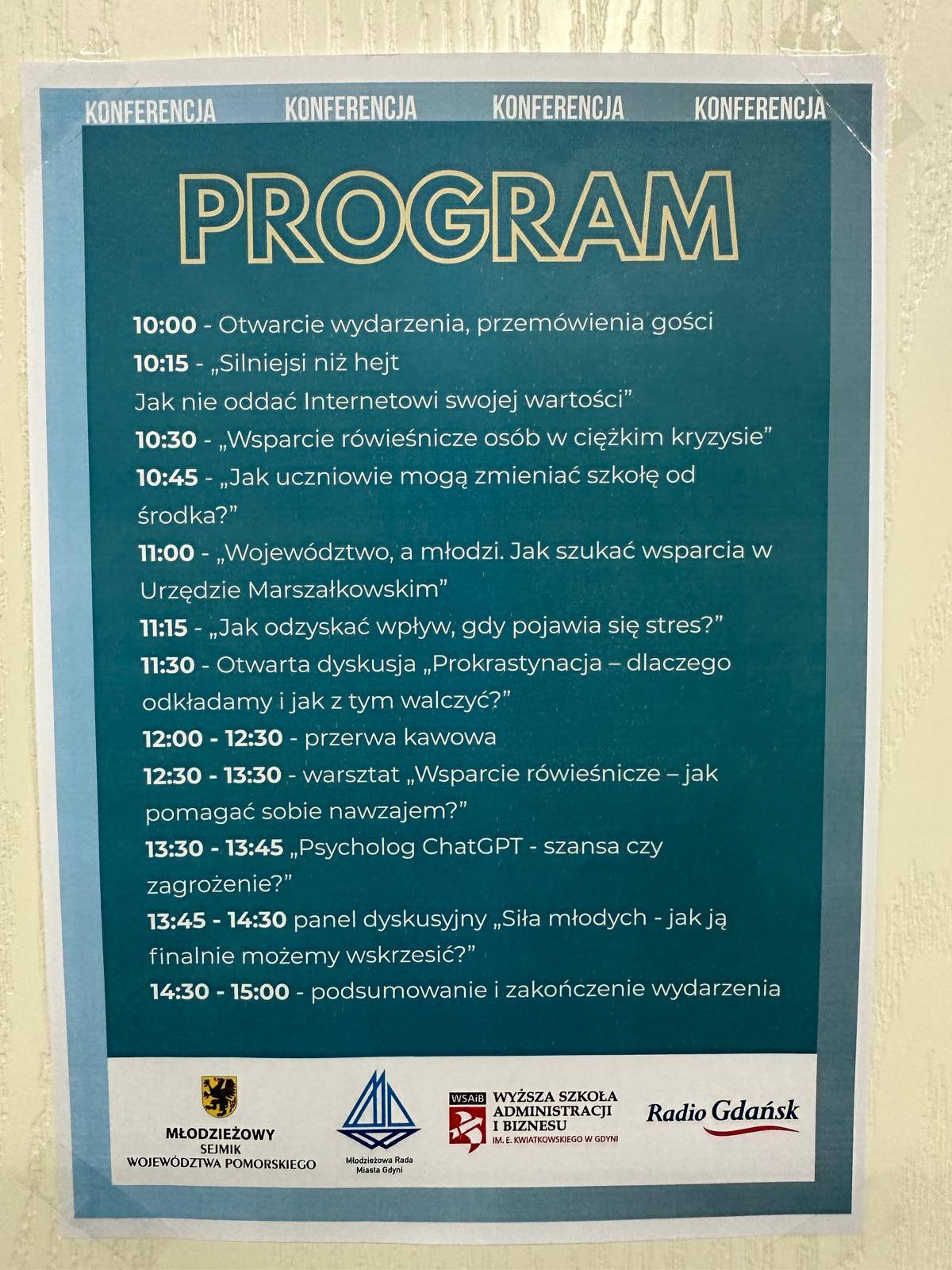 KONFERENCJA KONFERENCJA KONFERENCJA KONFERENCJA

PROGRAM

10:00 - Otwarcie wydarzenia, przemówienia gości

10:15 - „Silniejsi niż hejt
Jak nie oddać Internetowi swojej wartości"

10:30 - „Wsparcie rówieśnicze osób w ciężkim kryzysie"

10:45 - „Jak uczniowie mogą zmieniać szkołę od środka?"

11:00 - „Województwo, a młodzi. Jak szukać wsparcia w Urzędzie Marszałkowskim"

11:15 - „Jak odzyskać wpływ, gdy pojawia się stres?"

11:30 - Otwarta dyskusja „Prokrastynacja – dlaczego odkładamy i jak z tym walczyć?"

12:00 - 12:30 - przerwa kawowa

12:30 - 13:30 - warsztat „Wsparcie rówieśnicze – jak pomagać sobie nawzajem?"

13:30 - 13:45 „Psycholog ChatGPT - szansa czy zagrożenie?"

13:45 - 14:30 panel dyskusyjny „Siła młodych - jak ją finalnie możemy wskrzesić?"

14:30 - 15:00 - podsumowanie i zakończenie wydarzenia

MŁODZIEŻOWY
SEJMIK
WOJEWÓDZTWA POMORSKIEGO

Młodzieżowa Rada
Miasta Gdyni

WSAiB
WYŻSZA SZKOŁA
ADMINISTRACJI
I BIZNESU
IM. E. KWIATKOWSKIEGO W GDYNI

Radio Gdańsk